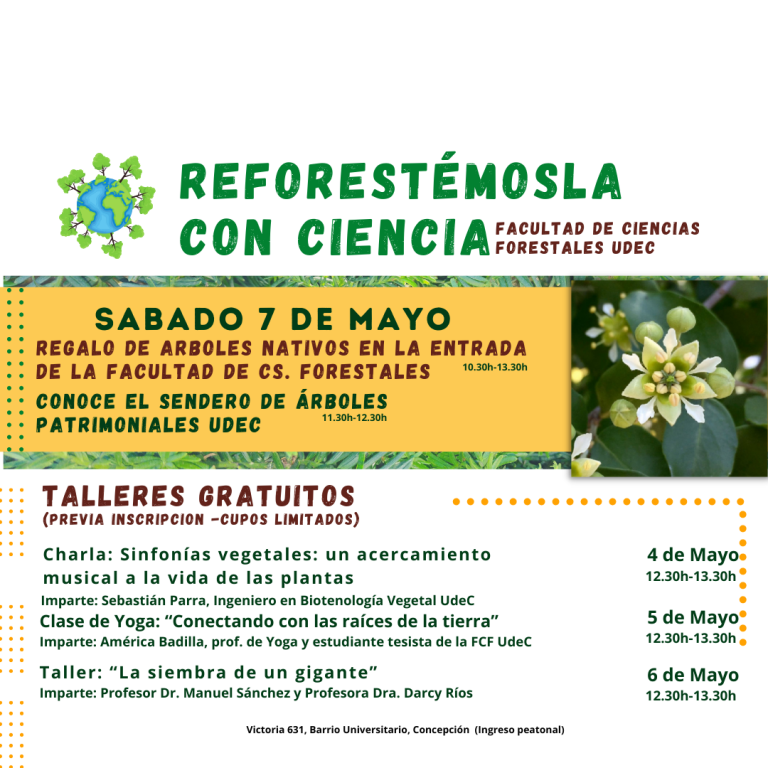 REFORESTÉMOSLA
CON CIENCIA
FACULTAD DE CIENCIAS
FORESTALES UDEC

SABADO 7 DE MAYO

REGALO DE ARBOLES NATIVOS EN LA ENTRADA DE LA FACULTAD DE CS. FORESTALES
10.30h-13.30h

CONOCE EL SENDERO DE ÁRBOLES PATRIMONIALES UDEC
11.30h-12.30h

TALLERES GRATUITOS
(PREVIA INSCRIPCION -CUPOS LIMITADOS)

Charla: Sinfonías vegetales: un acercamiento musical a la vida de las plantas
Imparte: Sebastián Parra, Ingeniero en Biotenología Vegetal UdeC
4 de Mayo
12.30h-13.30h

Clase de Yoga: "Conectando con las raíces de la tierra"
Imparte: América Badilla, prof. de Yoga y estudiante tesista de la FCF UdeC
5 de Mayo
12.30h-13.30h

Taller: "La siembra de un gigante"
Imparte: Profesor Dr. Manuel Sánchez y Profesora Dra. Darcy Ríos
6 de Mayo
12.30h-13.30h

Victoria 631, Barrio Universitario, Concepción (Ingreso peatonal)